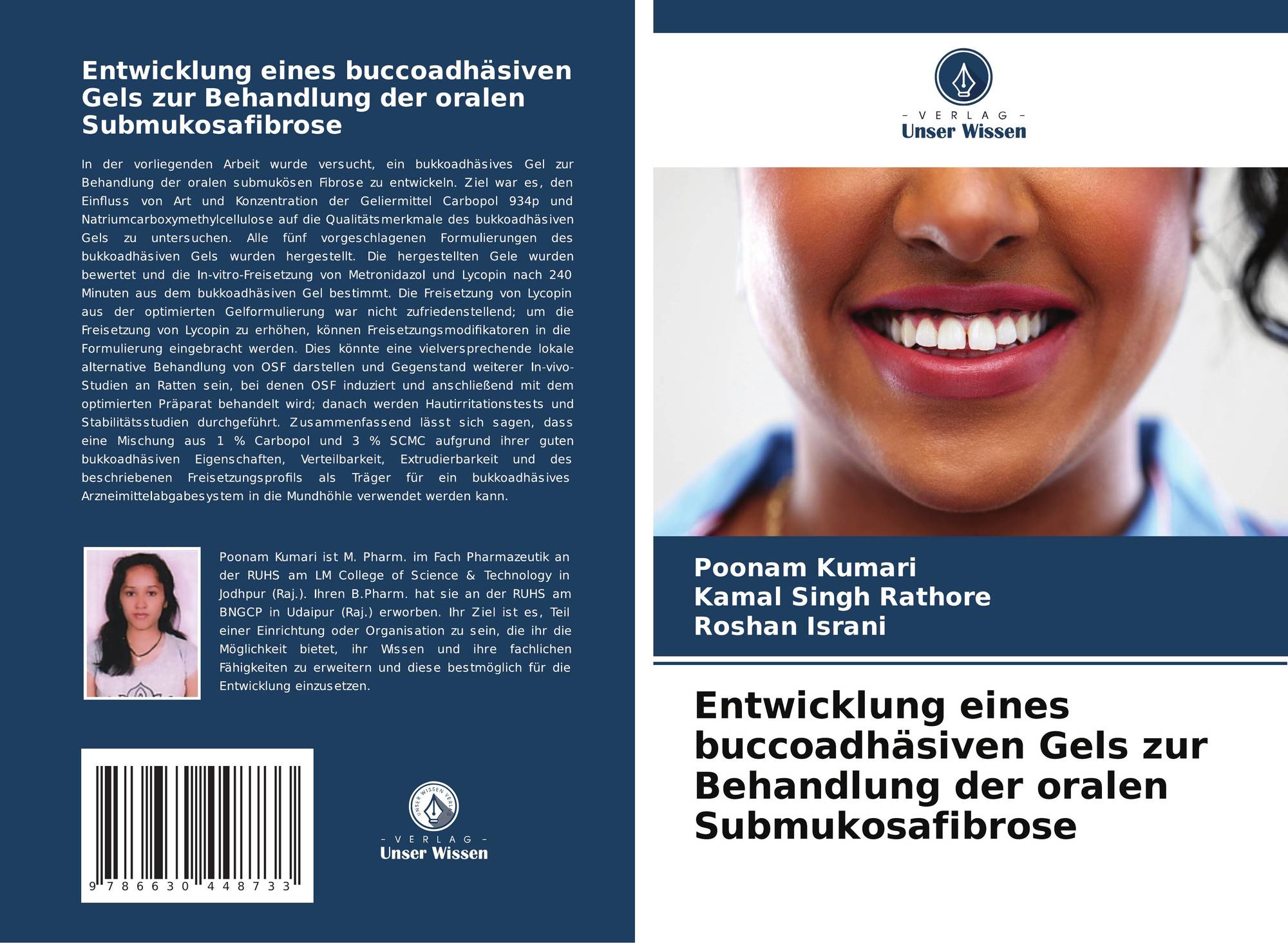 Entwicklung eines buccoadhäsiven Gels zur Behandlung der oralen Submukosafibrose

In der vorliegenden Arbeit wurde versucht, ein bukkoadhäsives Gel zur Behandlung der oralen submukösen Fibrose zu entwickeln. Ziel war es, den Einfluss von Art und Konzentration der Geliermittel Carbopol 934p und Natriumcarboxymethylcellulose auf die Qualitätsmerkmale des bukkoadhäsiven Gels zu untersuchen. Alle fünf vorgeschlagenen Formulierungen des bukkoadhäsiven Gels wurden hergestellt. Die hergestellten Gele wurden bewertet und die In-vitro-Freisetzung von Metronidazol und Lycopin nach 240 Minuten aus dem bukkoadhäsiven Gel bestimmt. Die Freisetzung von Lycopin aus der optimierten Gelformulierung war nicht zufriedenstellend; um die Freisetzung von Lycopin zu erhöhen, können Freisetzungsmodifikatoren in die Formulierung eingebracht werden. Dies könnte eine vielversprechende lokale alternative Behandlung von OSF darstellen und Gegenstand weiterer In-vivo-Studien an Ratten sein, bei denen OSF induziert und anschließend mit dem optimierten Präparat behandelt wird; danach werden Hautirritationstests und Stabilitätsstudien durchgeführt. Zusammenfassend lässt sich sagen, dass eine Mischung aus 1 % Carbopol und 3 % SCMC aufgrund ihrer guten bukkoadhäsiven Eigenschaften, Verteilbarkeit, Extrudierbarkeit und des beschriebenen Freisetzungsprofils als Träger für ein bukkoadhäsives Arzneimittelabgabesystem in die Mundhöhle verwendet werden kann.

Poonam Kumari ist M. Pharm. im Fach Pharmazeutik an der RUHS am LM College of Science & Technology in Jodhpur (Raj.). Ihren B.Pharm. hat sie an der RUHS am BNGCP in Udaipur (Raj.) erworben. Ihr Ziel ist es, Teil einer Einrichtung oder Organisation zu sein, die ihr die Möglichkeit bietet, ihr Wissen und ihre fachlichen Fähigkeiten zu erweitern und diese bestmöglich für die Entwicklung einzusetzen.

9 786630 448733

- VERLAG -
Unser Wissen

- VERLAG -
Unser Wissen

Poonam Kumari
Kamal Singh Rathore
Roshan Israni

Entwicklung eines buccoadhäsiven Gels zur Behandlung der oralen Submukosafibrose